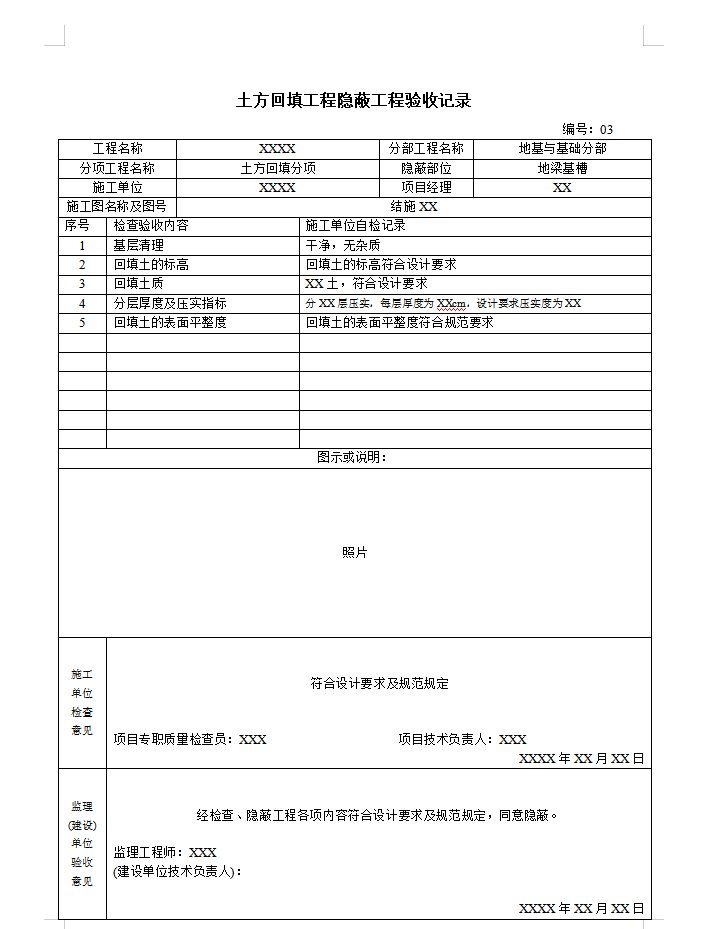 土方回填工程隐蔽工程验收记录

编号：03

| 工程名称 | XXXX | 分部工程名称 | 地基与基础分部 |
|---|---|---|---|
| 分项工程名称 | 土方回填分项 | 隐蔽部位 | 地梁基槽 |
| 施工单位 | XXXX | 项目经理 | XX |
| 施工图名称及图号 | 结施 XX | | |

| 序号 | 检查验收内容 | 施工单位自检记录 |
|---|---|---|
| 1 | 基层清理 | 干净，无杂质 |
| 2 | 回填土的标高 | 回填土的标高符合设计要求 |
| 3 | 回填土质 | XX 土，符合设计要求 |
| 4 | 分层厚度及压实指标 | 分 XX 层压实，每层厚度为 XXcm，设计要求压实度为 XX |
| 5 | 回填土的表面平整度 | 回填土的表面平整度符合规范要求 |
| | | |
| | | |
| | | |
| | | |
| | | |
| | | |

图示或说明：

照片

施工单位检查意见

符合设计要求及规范规定

项目专职质量检查员：XXX　　项目技术负责人：XXX

XXXX 年 XX 月 XX 日

监理(建设)单位验收意见

经检查、隐蔽工程各项内容符合设计要求及规范规定，同意隐蔽。

监理工程师：XXX
(建设单位技术负责人)：

XXXX 年 XX 月 XX 日